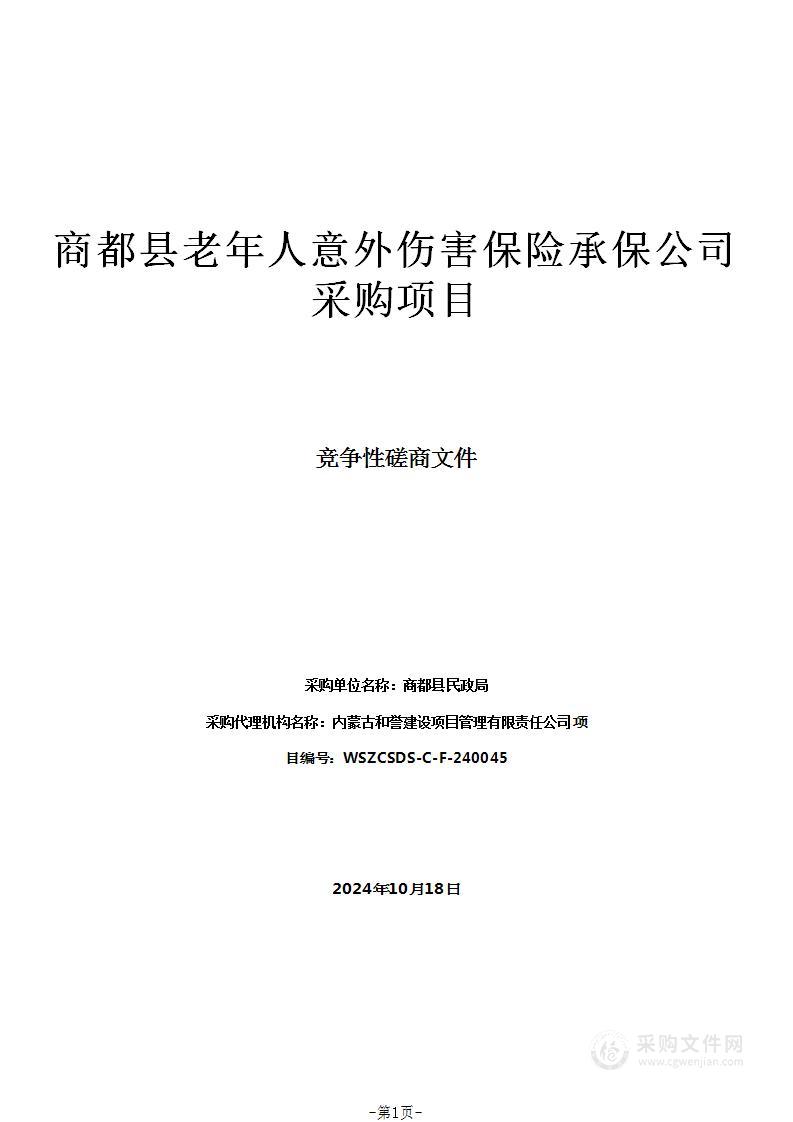 商都县老年人意外伤害保险承保公司采购项目

竞争性磋商文件

采购单位名称：商都县民政局

采购代理机构名称：内蒙古和誉建设项目管理有限责任公司项

目编号：WSZCSDS-C-F-240045

2024年10月18日

采购文件网
www.cgwenjian.com

-第1页-